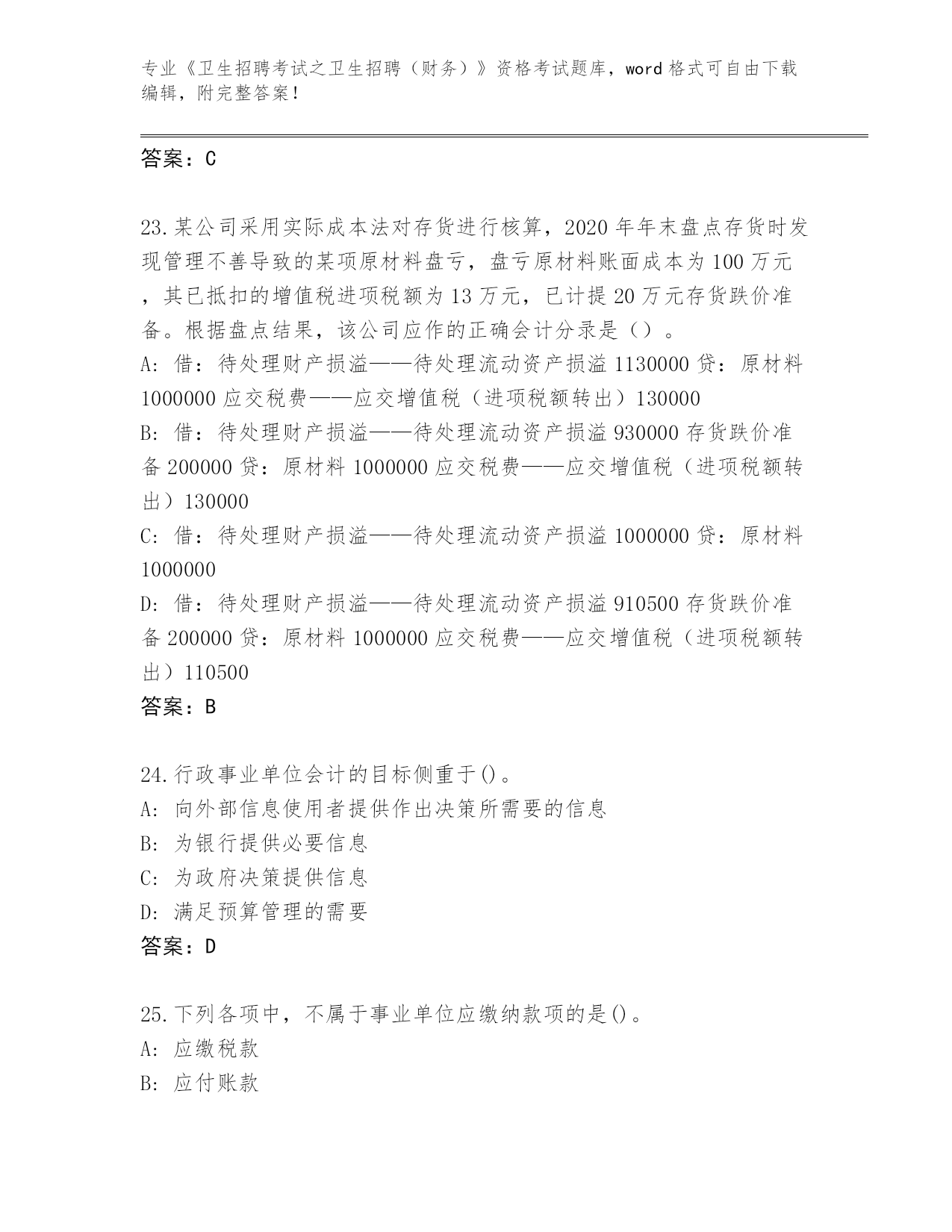 专业《卫生招聘考试之卫生招聘（财务）》资格考试题库，word 格式可自由下载编辑，附完整答案！

答案：C

23.某公司采用实际成本法对存货进行核算，2020 年年末盘点存货时发现管理不善导致的某项原材料盘亏，盘亏原材料账面成本为 100 万元，其已抵扣的增值税进项税额为 13 万元，已计提 20 万元存货跌价准备。根据盘点结果，该公司应作的正确会计分录是（）。
A: 借：待处理财产损溢——待处理流动资产损溢 1130000 贷：原材料 1000000 应交税费——应交增值税（进项税额转出）130000
B: 借：待处理财产损溢——待处理流动资产损溢 930000 存货跌价准备 200000 贷：原材料 1000000 应交税费——应交增值税（进项税额转出）130000
C: 借：待处理财产损溢——待处理流动资产损溢 1000000 贷：原材料 1000000
D: 借：待处理财产损溢——待处理流动资产损溢 910500 存货跌价准备 200000 贷：原材料 1000000 应交税费——应交增值税（进项税额转出）110500
答案：B

24.行政事业单位会计的目标侧重于()。
A: 向外部信息使用者提供作出决策所需要的信息
B: 为银行提供必要信息
C: 为政府决策提供信息
D: 满足预算管理的需要
答案：D

25.下列各项中，不属于事业单位应缴纳款项的是()。
A: 应缴税款
B: 应付账款